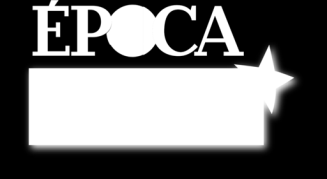 ÉPOCA